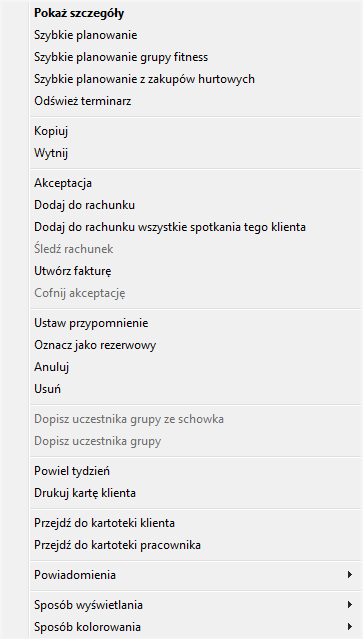 Pokaż szczegóły
Szybkie planowanie
Szybkie planowanie grupy fitness
Szybkie planowanie z zakupów hurtowych
Odśwież terminarz

Kopiuj
Wytnij

Akceptacja
Dodaj do rachunku
Dodaj do rachunku wszystkie spotkania tego klienta
Śledź rachunek
Utwórz fakturę
Cofnij akceptację

Ustaw przypomnienie
Oznacz jako rezerwowy
Anuluj
Usuń

Dopisz uczestnika grupy ze schowka
Dopisz uczestnika grupy

Powiel tydzień
Drukuj kartę klienta

Przejdź do kartoteki klienta
Przejdź do kartoteki pracownika

Powiadomienia

Sposób wyświetlania
Sposób kolorowania